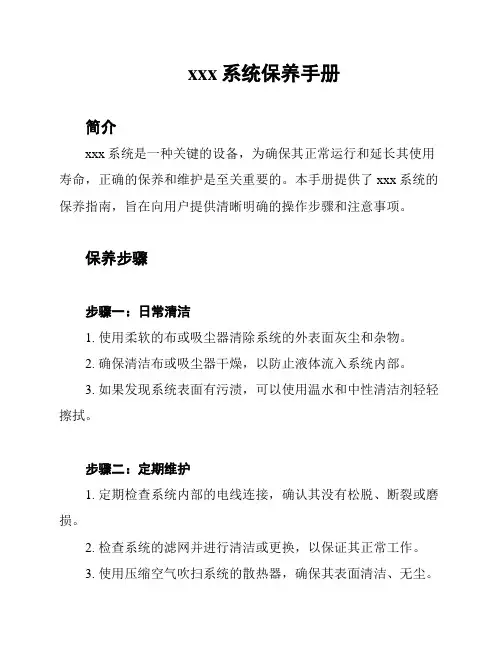 xxx 系统保养手册

简介

xxx 系统是一种关键的设备，为确保其正常运行和延长其使用寿命，正确的保养和维护是至关重要的。本手册提供了 xxx 系统的保养指南，旨在向用户提供清晰明确的操作步骤和注意事项。

保养步骤

步骤一：日常清洁

1. 使用柔软的布或吸尘器清除系统的外表面灰尘和杂物。

2. 确保清洁布或吸尘器干燥，以防止液体流入系统内部。

3. 如果发现系统表面有污渍，可以使用温水和中性清洁剂轻轻擦拭。

步骤二：定期维护

1. 定期检查系统内部的电线连接，确认其没有松脱、断裂或磨损。

2. 检查系统的滤网并进行清洁或更换，以保证其正常工作。

3. 使用压缩空气吹扫系统的散热器，确保其表面清洁、无尘。